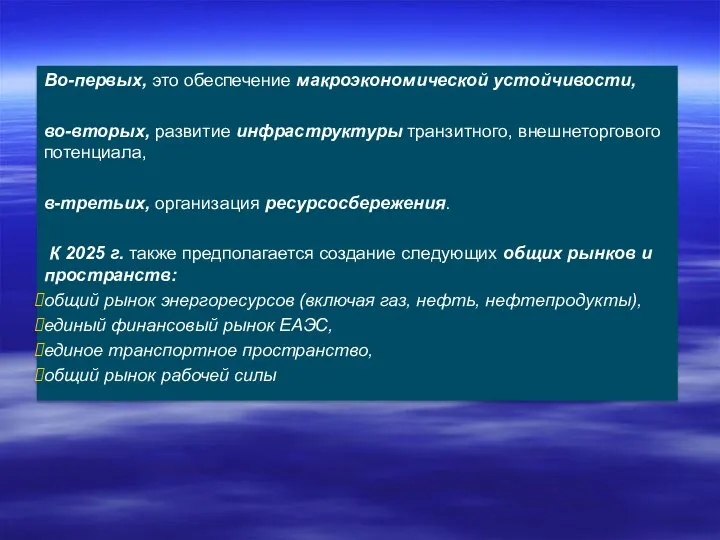 Во-первых, это обеспечение макроэкономической устойчивости,

во-вторых, развитие инфраструктуры транзитного, внешнеторгового потенциала,

в-третьих, организация ресурсосбережения.

К 2025 г. также предполагается создание следующих общих рынков и пространств:
общий рынок энергоресурсов (включая газ, нефть, нефтепродукты),
единый финансовый рынок ЕАЭС,
единое транспортное пространство,
общий рынок рабочей силы